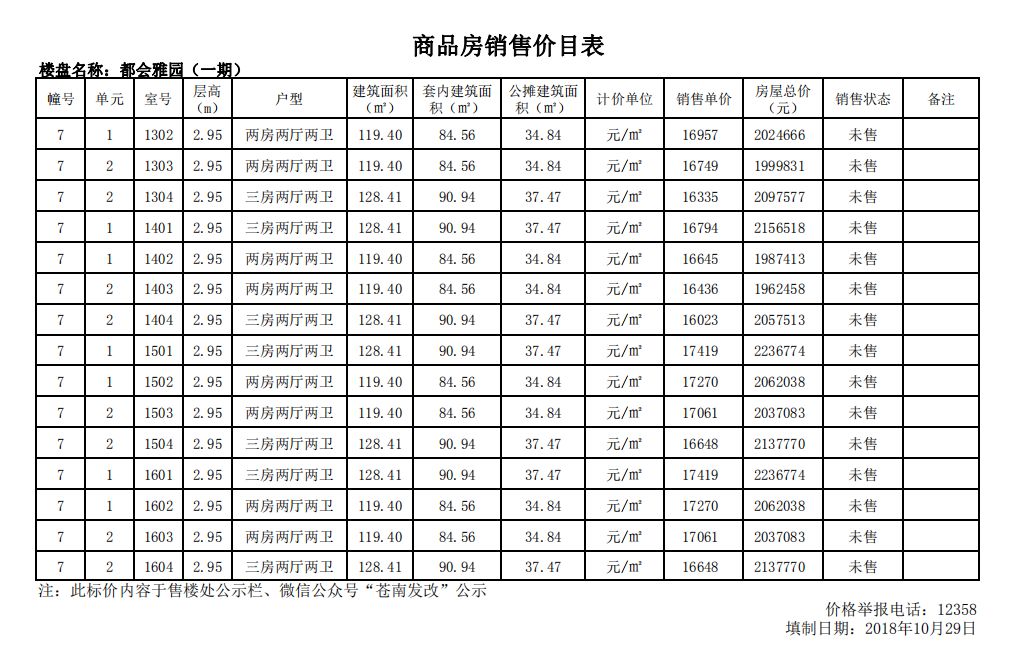 商品房销售价目表

楼盘名称：都会雅园（一期）

| 幢号 | 单元 | 室号 | 层高（m） | 户型 | 建筑面积（㎡） | 套内建筑面积（㎡） | 公摊建筑面积（㎡） | 计价单位 | 销售单价 | 房屋总价（元） | 销售状态 | 备注 |
|---|---|---|---|---|---|---|---|---|---|---|---|---|
| 7 | 1 | 1302 | 2.95 | 两房两厅两卫 | 119.40 | 84.56 | 34.84 | 元/㎡ | 16957 | 2024666 | 未售 | |
| 7 | 2 | 1303 | 2.95 | 两房两厅两卫 | 119.40 | 84.56 | 34.84 | 元/㎡ | 16749 | 1999831 | 未售 | |
| 7 | 2 | 1304 | 2.95 | 三房两厅两卫 | 128.41 | 90.94 | 37.47 | 元/㎡ | 16335 | 2097577 | 未售 | |
| 7 | 1 | 1401 | 2.95 | 三房两厅两卫 | 128.41 | 90.94 | 37.47 | 元/㎡ | 16794 | 2156518 | 未售 | |
| 7 | 1 | 1402 | 2.95 | 两房两厅两卫 | 119.40 | 84.56 | 34.84 | 元/㎡ | 16645 | 1987413 | 未售 | |
| 7 | 2 | 1403 | 2.95 | 两房两厅两卫 | 119.40 | 84.56 | 34.84 | 元/㎡ | 16436 | 1962458 | 未售 | |
| 7 | 2 | 1404 | 2.95 | 三房两厅两卫 | 128.41 | 90.94 | 37.47 | 元/㎡ | 16023 | 2057513 | 未售 | |
| 7 | 1 | 1501 | 2.95 | 三房两厅两卫 | 128.41 | 90.94 | 37.47 | 元/㎡ | 17419 | 2236774 | 未售 | |
| 7 | 1 | 1502 | 2.95 | 两房两厅两卫 | 119.40 | 84.56 | 34.84 | 元/㎡ | 17270 | 2062038 | 未售 | |
| 7 | 2 | 1503 | 2.95 | 两房两厅两卫 | 119.40 | 84.56 | 34.84 | 元/㎡ | 17061 | 2037083 | 未售 | |
| 7 | 2 | 1504 | 2.95 | 三房两厅两卫 | 128.41 | 90.94 | 37.47 | 元/㎡ | 16648 | 2137770 | 未售 | |
| 7 | 1 | 1601 | 2.95 | 三房两厅两卫 | 128.41 | 90.94 | 37.47 | 元/㎡ | 17419 | 2236774 | 未售 | |
| 7 | 1 | 1602 | 2.95 | 两房两厅两卫 | 119.40 | 84.56 | 34.84 | 元/㎡ | 17270 | 2062038 | 未售 | |
| 7 | 2 | 1603 | 2.95 | 两房两厅两卫 | 119.40 | 84.56 | 34.84 | 元/㎡ | 17061 | 2037083 | 未售 | |
| 7 | 2 | 1604 | 2.95 | 三房两厅两卫 | 128.41 | 90.94 | 37.47 | 元/㎡ | 16648 | 2137770 | 未售 | |

注：此标价内容于售楼处公示栏、微信公众号“苍南发改”公示

价格举报电话：12358
填制日期：2018年10月29日